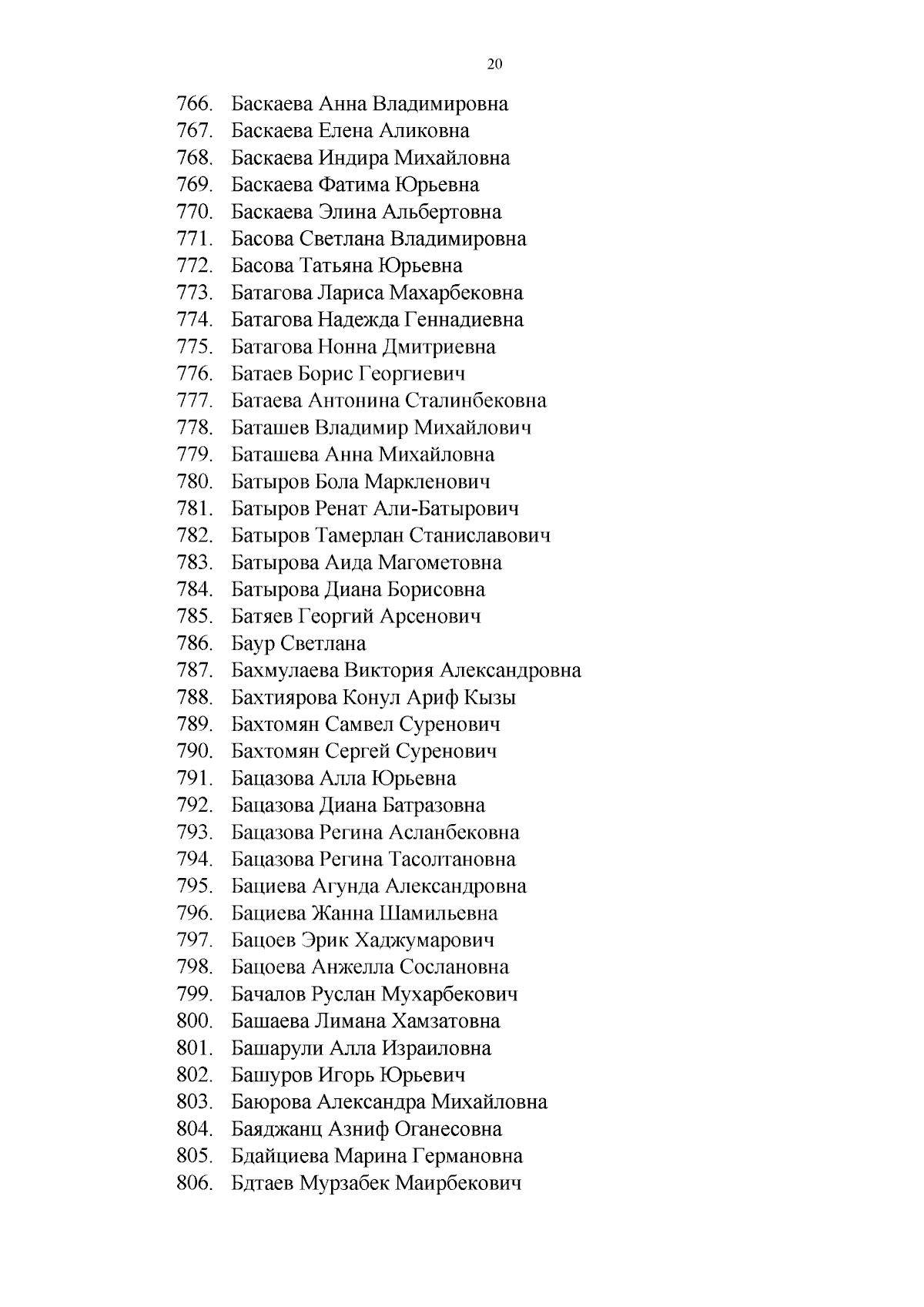 20

766. Баскаева Анна Владимировна
767. Баскаева Елена Аликовна
768. Баскаева Индира Михайловна
769. Баскаева Фатима Юрьевна
770. Баскаева Элина Альбертовна
771. Басова Светлана Владимировна
772. Басова Татьяна Юрьевна
773. Батагова Лариса Махарбековна
774. Батагова Надежда Геннадиевна
775. Батагова Нонна Дмитриевна
776. Батаев Борис Георгиевич
777. Батаева Антонина Сталинбековна
778. Баташев Владимир Михайлович
779. Баташева Анна Михайловна
780. Батыров Бола Маркленович
781. Батыров Ренат Али-Батырович
782. Батыров Тамерлан Станиславович
783. Батырова Аида Магометовна
784. Батырова Диана Борисовна
785. Батяев Георгий Арсенович
786. Баур Светлана
787. Бахмулаева Виктория Александровна
788. Бахтиярова Конул Ариф Кызы
789. Бахтомян Самвел Суренович
790. Бахтомян Сергей Суренович
791. Бацазова Алла Юрьевна
792. Бацазова Диана Батразовна
793. Бацазова Регина Асланбековна
794. Бацазова Регина Тасолтановна
795. Бациева Агунда Александровна
796. Бациева Жанна Шамильевна
797. Бацоев Эрик Хаджумарович
798. Бацоева Анжелла Сослановна
799. Бачалов Руслан Мухарбекович
800. Башаева Лимана Хамзатовна
801. Башарули Алла Израиловна
802. Башуров Игорь Юрьевич
803. Баюрова Александра Михайловна
804. Баяджанц Азниф Оганесовна
805. Бдайциева Марина Германовна
806. Бдтаев Мурзабек Маирбекович